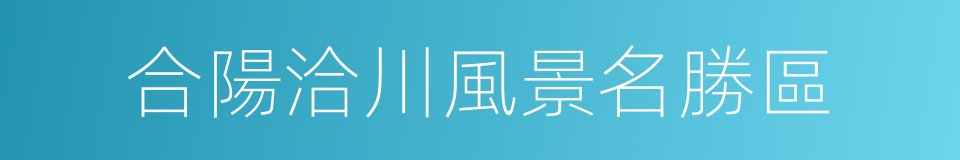 合陽洽川風景名勝區